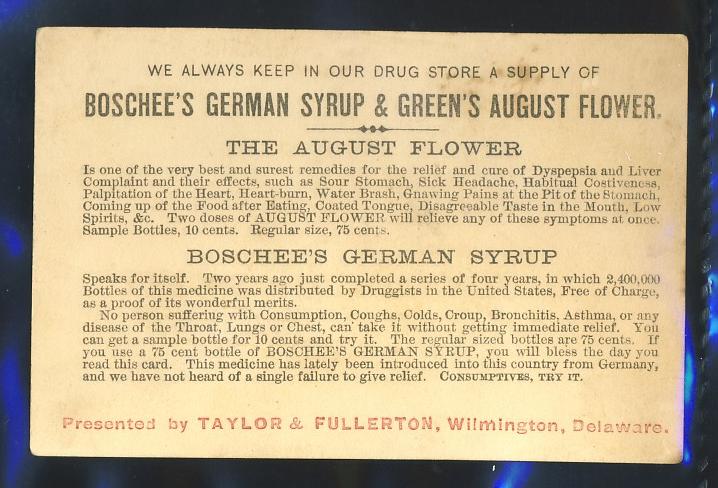 WE ALWAYS KEEP IN OUR DRUG STORE A SUPPLY OF

BOSCHEE'S GERMAN SYRUP & GREEN'S AUGUST FLOWER.

THE AUGUST FLOWER

Is one of the very best and surest remedies for the relief and cure of Dyspepsia and Liver Complaint and their effects, such as Sour Stomach, Sick Headache, Habitual Costiveness, Palpitation of the Heart, Heart-burn, Water Brash, Gnawing Pains at the Pit of the Stomach, Coming up of the Food after Eating, Coated Tongue, Disagreeable Taste in the Mouth, Low Spirits, &c. Two doses of AUGUST FLOWER will relieve any of these symptoms at once. Sample Bottles, 10 cents. Regular size, 75 cents.

BOSCHEE'S GERMAN SYRUP

Speaks for itself. Two years ago just completed a series of four years, in which 2,400,000 Bottles of this medicine was distributed by Druggists in the United States, Free of Charge, as a proof of its wonderful merits.

No person suffering with Consumption, Coughs, Colds, Croup, Bronchitis, Asthma, or any disease of the Throat, Lungs or Chest, can take it without getting immediate relief. You can get a sample bottle for 10 cents and try it. The regular sized bottles are 75 cents. If you use a 75 cent bottle of BOSCHEE'S GERMAN SYRUP, you will bless the day you read this card. This medicine has lately been introduced into this country from Germany, and we have not heard of a single failure to give relief. CONSUMPTIVES, TRY IT.

Presented by TAYLOR & FULLERTON, Wilmington, Delaware.